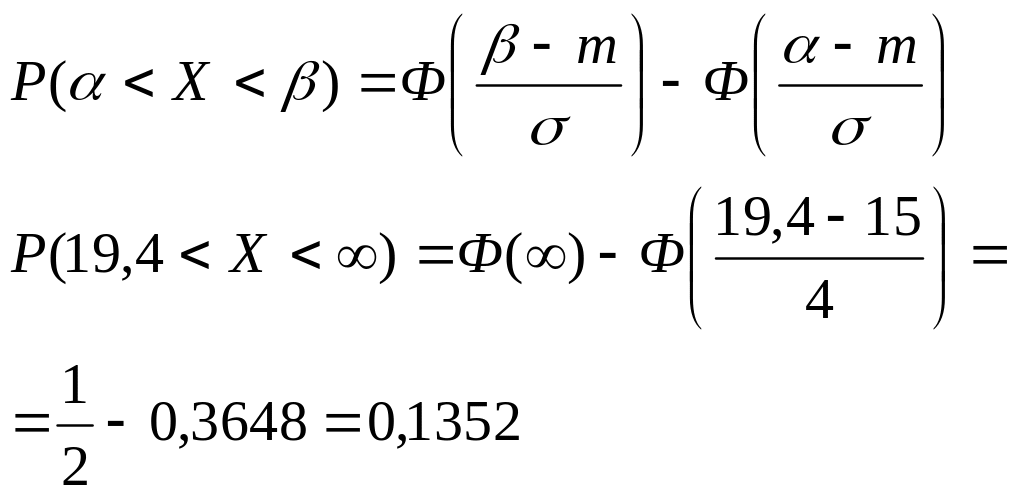 $P(\alpha < X < \beta) = \Phi\left(\frac{\beta - m}{\sigma}\right) - \Phi\left(\frac{\alpha - m}{\sigma}\right)$

$P(19,4 < X < \infty) = \Phi(\infty) - \Phi\left(\frac{19,4 - 15}{4}\right) =$

$= \frac{1}{2} - 0,3648 = 0,1352$